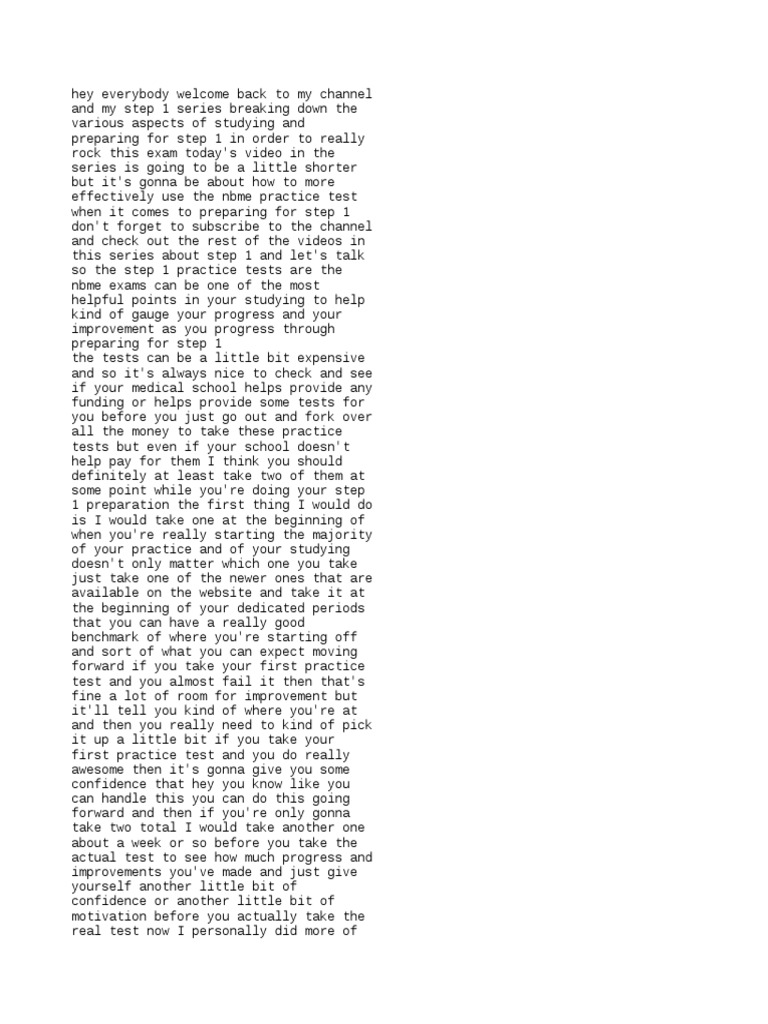 hey everybody welcome back to my channel and my step 1 series breaking down the various aspects of studying and preparing for step 1 in order to really rock this exam today's video in the series is going to be a little shorter but it's gonna be about how to more effectively use the nbme practice test when it comes to preparing for step 1 don't forget to subscribe to the channel and check out the rest of the videos in this series about step 1 and let's talk so the step 1 practice tests are the nbme exams can be one of the most helpful points in your studying to help kind of gauge your progress and your improvement as you progress through preparing for step 1
the tests can be a little bit expensive and so it's always nice to check and see if your medical school helps provide any funding or helps provide some tests for you before you just go out and fork over all the money to take these practice tests but even if your school doesn't help pay for them I think you should definitely at least take two of them at some point while you're doing your step 1 preparation the first thing I would do is I would take one at the beginning of when you're really starting the majority of your practice and of your studying doesn't only matter which one you take just take one of the newer ones that are available on the website and take it at the beginning of your dedicated periods that you can have a really good benchmark of where you're starting off and sort of what you can expect moving forward if you take your first practice test and you almost fail it then that's fine a lot of room for improvement but it'll tell you kind of where you're at and then you really need to kind of pick it up a little bit if you take your first practice test and you do really awesome then it's gonna give you some confidence that hey you know like you can handle this you can do this going forward and then if you're only gonna take two total I would take another one about a week or so before you take the actual test to see how much progress and improvements you've made and just give yourself another little bit of confidence or another little bit of motivation before you actually take the real test now I personally did more of